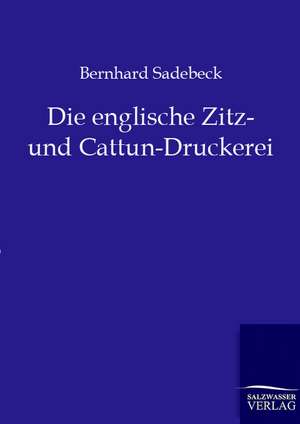 Bernhard Sadebeck

Die englische Zitz- und Cattun-Druckerei

SALZWASSER VERLAG